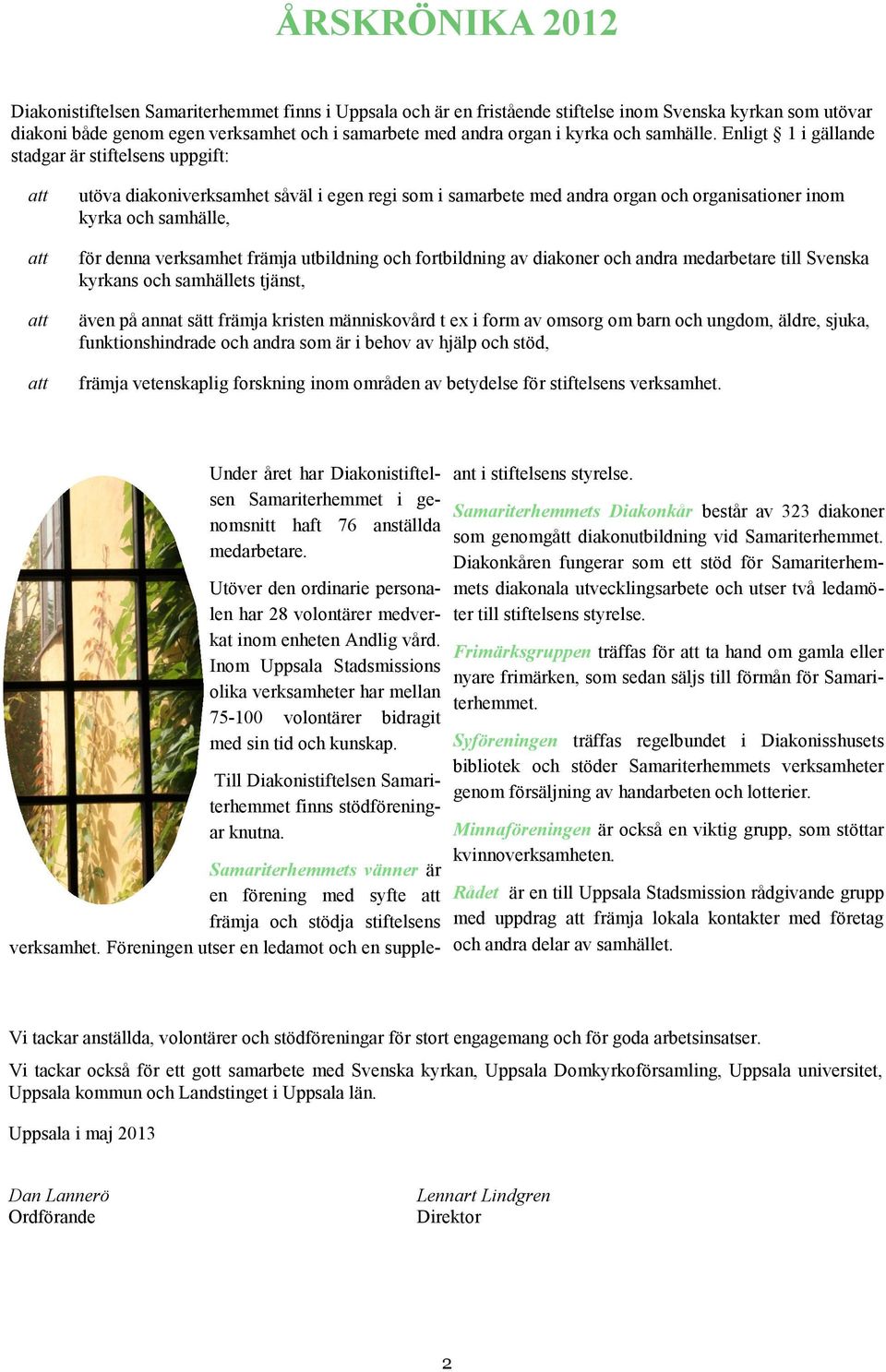 ÅRSKRÖNIKA 2012

Diakonistiftelsen Samariterhemmet finns i Uppsala och är en fristående stiftelse inom Svenska kyrkan som utövar diakoni både genom egen verksamhet och i samarbete med andra organ i kyrka och samhälle. Enligt § 1 i gällande stadgar är stiftelsens uppgift:

att utöva diakoniverksamhet såväl i egen regi som i samarbete med andra organ och organisationer inom kyrka och samhälle,

att för denna verksamhet främja utbildning och fortbildning av diakoner och andra medarbetare till Svenska kyrkans och samhällets tjänst,

att även på annat sätt främja kristen människovård t ex i form av omsorg om barn och ungdom, äldre, sjuka, funktionshindrade och andra som är i behov av hjälp och stöd,

att främja vetenskaplig forskning inom områden av betydelse för stiftelsens verksamhet.

Under året har Diakonistiftelsen Samariterhemmet i genomsnitt haft 76 anställda medarbetare.

Utöver den ordinarie personalen har 28 volontärer medverkat inom enheten Andlig vård. Inom Uppsala Stadsmissions olika verksamheter har mellan 75-100 volontärer bidragit med sin tid och kunskap.

Till Diakonistiftelsen Samariterhemmet finns stödföreningar knutna.

Samariterhemmets vänner är en förening med syfte att främja och stödja stiftelsens verksamhet. Föreningen utser en ledamot och en suppleant i stiftelsens styrelse.

Samariterhemmets Diakonkår består av 323 diakoner som genomgått diakonutbildning vid Samariterhemmet. Diakonkåren fungerar som ett stöd för Samariterhemmets diakonala utvecklingsarbete och utser två ledamöter till stiftelsens styrelse.

Frimärksgruppen träffas för att ta hand om gamla eller nyare frimärken, som sedan säljs till förmån för Samariterhemmet.

Syföreningen träffas regelbundet i Diakonisshusets bibliotek och stöder Samariterhemmets verksamheter genom försäljning av handarbeten och lotterier.

Minnaföreningen är också en viktig grupp, som stöttar kvinnoverksamheten.

Rådet är en till Uppsala Stadsmission rådgivande grupp med uppdrag att främja lokala kontakter med företag och andra delar av samhället.

Vi tackar anställda, volontärer och stödföreningar för stort engagemang och för goda arbetsinsatser.

Vi tackar också för ett gott samarbete med Svenska kyrkan, Uppsala Domkyrkoförsamling, Uppsala universitet, Uppsala kommun och Landstinget i Uppsala län.

Uppsala i maj 2013

Dan Lannerö
Ordförande

Lennart Lindgren
Direktor

2